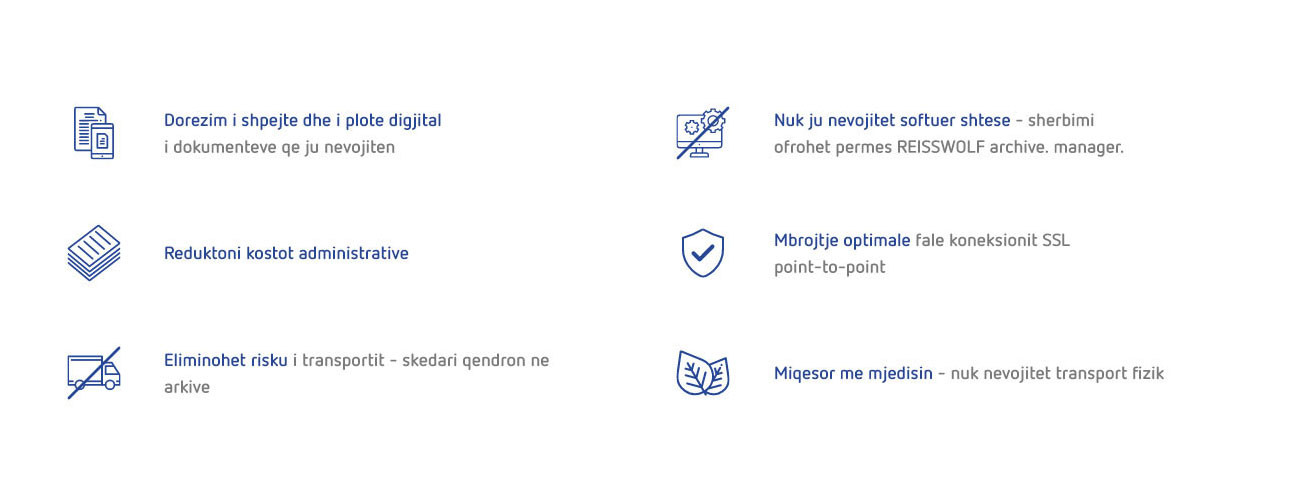 Dorezim i shpejte dhe i plote digjital i dokumenteve qe ju nevojiten

Reduktoni kostot administrative

Eliminohet risku i transportit - skedari qendron ne arkive

Nuk ju nevojitet softuer shtese - sherbimi ofrohet permes REISSWOLF archive. manager.

Mbrojtje optimale fale koneksionit SSL point-to-point

Miqesor me mjedisin - nuk nevojitet transport fizik